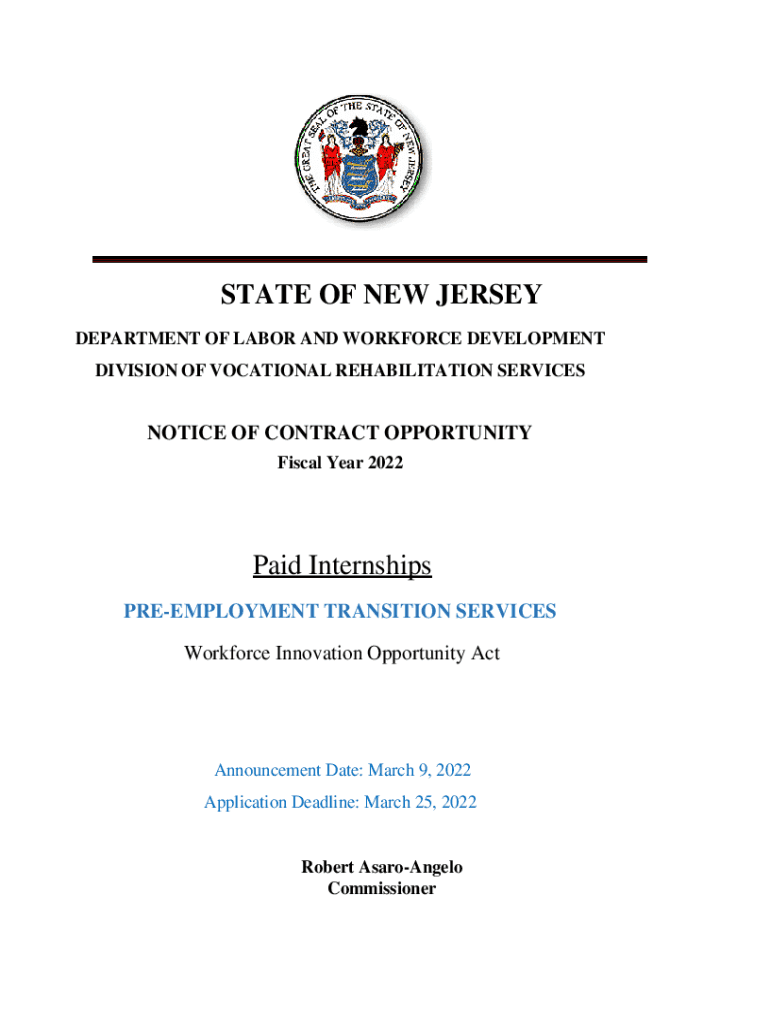 THE GREAT SEAL OF THE STATE OF NEW JERSEY

STATE OF NEW JERSEY

DEPARTMENT OF LABOR AND WORKFORCE DEVELOPMENT

DIVISION OF VOCATIONAL REHABILITATION SERVICES

NOTICE OF CONTRACT OPPORTUNITY

Fiscal Year 2022

Paid Internships

PRE-EMPLOYMENT TRANSITION SERVICES

Workforce Innovation Opportunity Act

Announcement Date: March 9, 2022

Application Deadline: March 25, 2022

Robert Asaro-Angelo
Commissioner